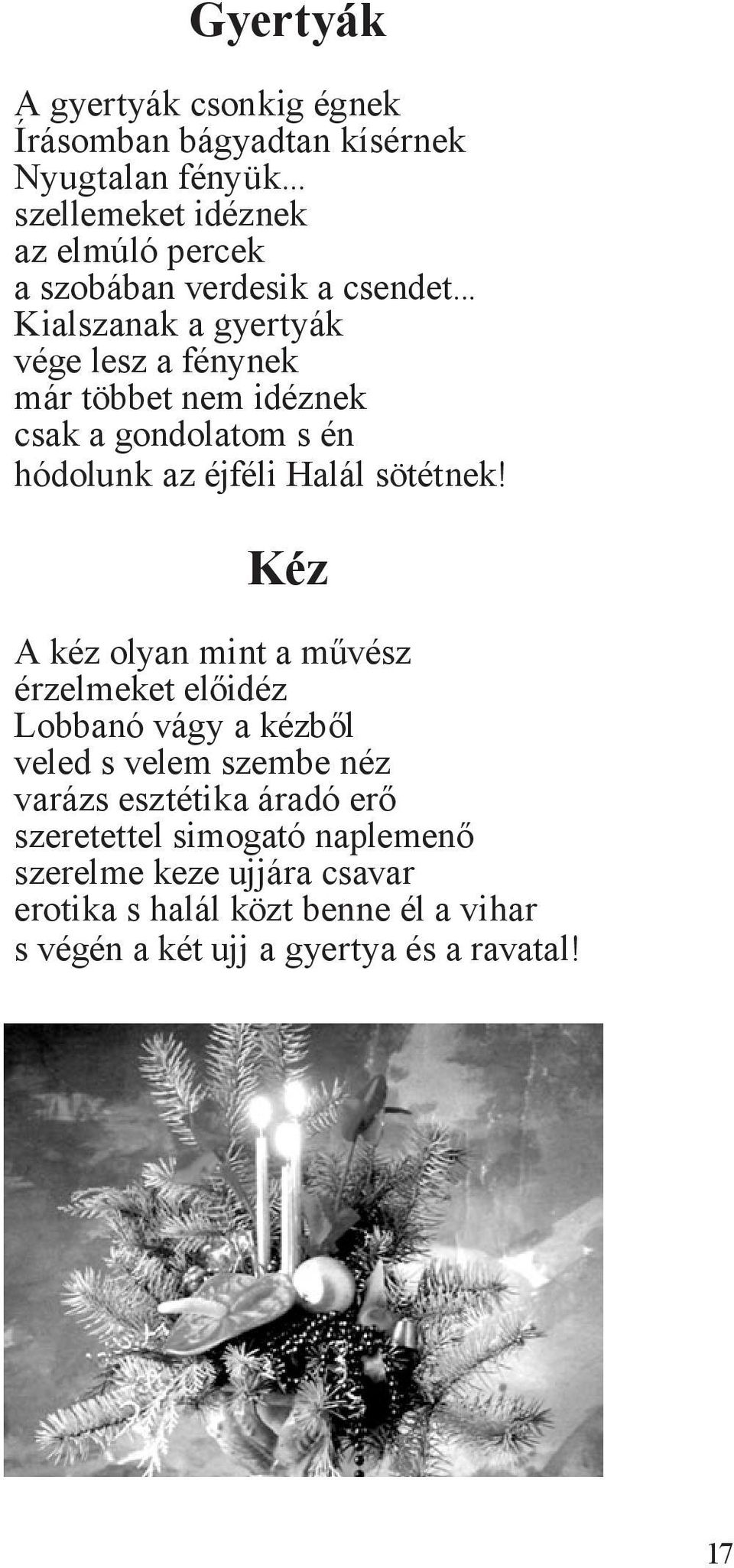 Gyertyák

A gyertyák csonkig égnek
Írásomban bágyadtan kísérnek
Nyugtalan fényük...
szellemeket idéznek
az elmúló percek
a szobában verdesik a csendet...
Kialszanak a gyertyák
vége lesz a fénynek
már többet nem idéznek
csak a gondolatom s én
hódolunk az éjféli Halál sötétnek!

Kéz

A kéz olyan mint a művész
érzelmeket előidéz
Lobbanó vágy a kézből
veled s velem szembe néz
varázs esztétika áradó erő
szeretettel simogató naplemenő
szerelme keze ujjára csavar
erotika s halál közt benne él a vihar
s végén a két ujj a gyertya és a ravatal!

17